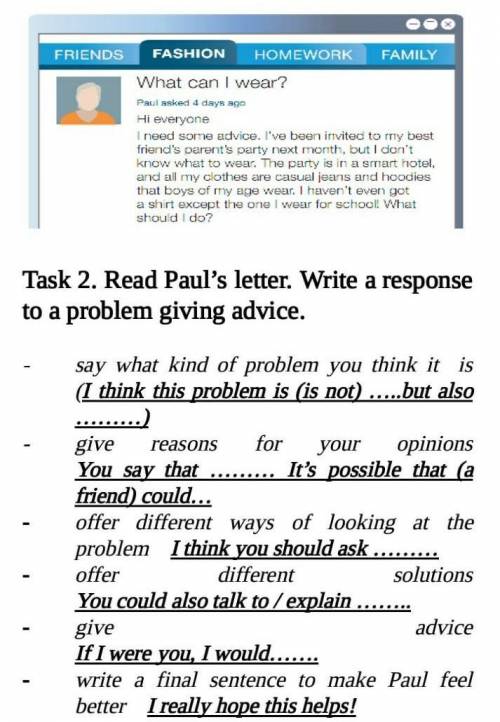 FRIENDS FASHION HOMEWORK FAMILY

What can I wear?

Paul asked 4 days ago

Hi everyone

I need some advice. I've been invited to my best friend's parent's party next month, but I don't know what to wear. The party is in a smart hotel, and all my clothes are casual jeans and hoodies that boys of my age wear. I haven't even got a shirt except the one I wear for school! What should I do?

Task 2. Read Paul's letter. Write a response to a problem giving advice.

- say what kind of problem you think it is (I think this problem is (is not) …..but also ………)
- give reasons for your opinions You say that ……… It's possible that (a friend) could…
- offer different ways of looking at the problem I think you should ask ………
- offer different solutions You could also talk to / explain ……..
- give advice If I were you, I would…….
- write a final sentence to make Paul feel better I really hope this helps!